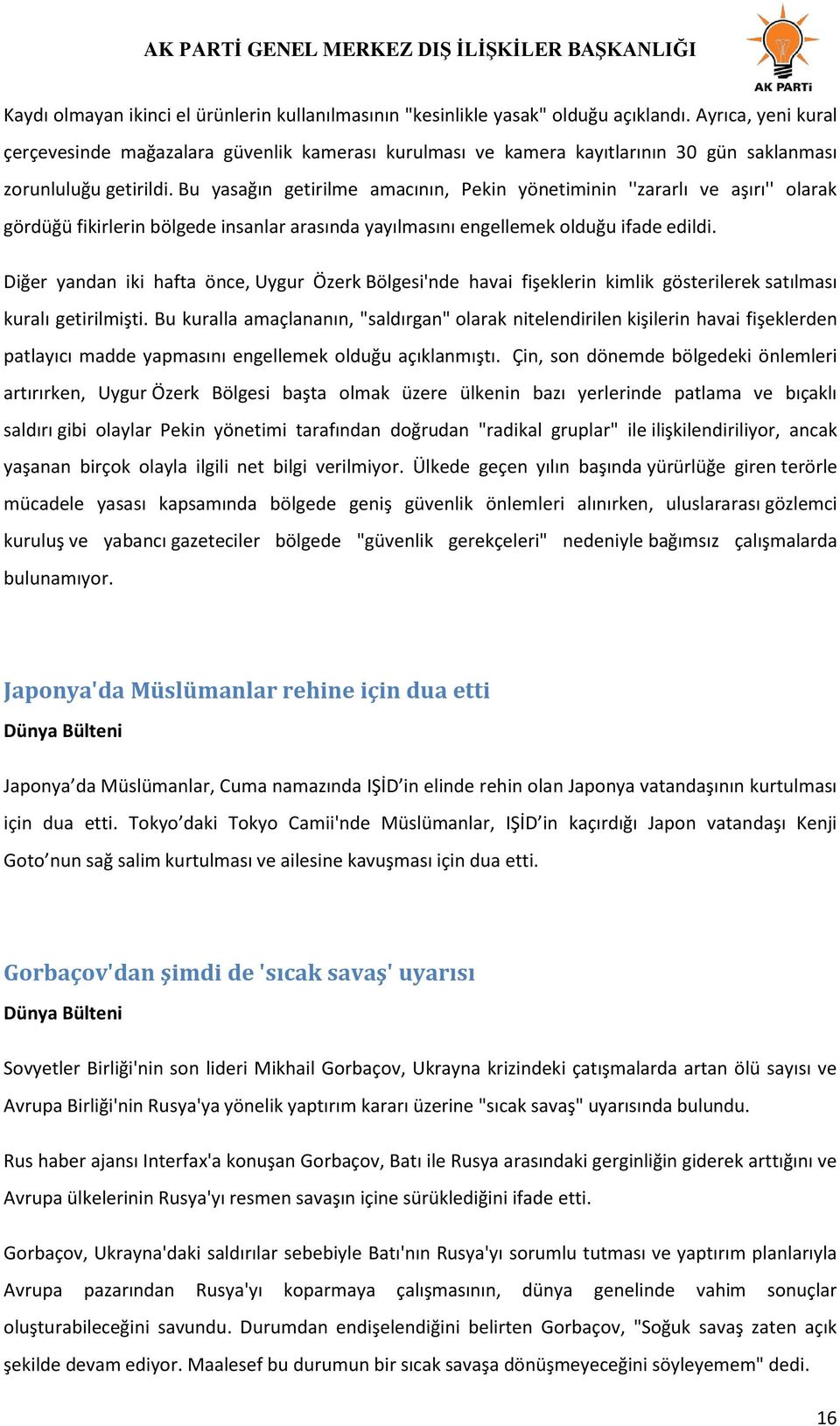 AK PARTİ GENEL MERKEZ DIŞ İLİŞKİLER BAŞKANLIĞI

AK PARTİ

Kaydı olmayan ikinci el ürünlerin kullanılmasının "kesinlikle yasak" olduğu açıklandı. Ayrıca, yeni kural çerçevesinde mağazalara güvenlik kamerası kurulması ve kamera kayıtlarının 30 gün saklanması zorunluluğu getirildi. Bu yasağın getirilme amacının, Pekin yönetiminin ''zararlı ve aşırı'' olarak gördüğü fikirlerin bölgede insanlar arasında yayılmasını engellemek olduğu ifade edildi.

Diğer yandan iki hafta önce, Uygur Özerk Bölgesi'nde havai fişeklerin kimlik gösterilerek satılması kuralı getirilmişti. Bu kuralla amaçlananın, "saldırgan" olarak nitelendirilen kişilerin havai fişeklerden patlayıcı madde yapmasını engellemek olduğu açıklanmıştı. Çin, son dönemde bölgedeki önlemleri artırırken, Uygur Özerk Bölgesi başta olmak üzere ülkenin bazı yerlerinde patlama ve bıçaklı saldırı gibi olaylar Pekin yönetimi tarafından doğrudan "radikal gruplar" ile ilişkilendiriliyor, ancak yaşanan birçok olayla ilgili net bilgi verilmiyor. Ülkede geçen yılın başında yürürlüğe giren terörle mücadele yasası kapsamında bölgede geniş güvenlik önlemleri alınırken, uluslararası gözlemci kuruluş ve yabancı gazeteciler bölgede "güvenlik gerekçeleri" nedeniyle bağımsız çalışmalarda bulunamıyor.

Japonya'da Müslümanlar rehine için dua etti
Dünya Bülteni

Japonya’da Müslümanlar, Cuma namazında IŞİD’in elinde rehin olan Japonya vatandaşının kurtulması için dua etti. Tokyo’daki Tokyo Camii'nde Müslümanlar, IŞİD’in kaçırdığı Japon vatandaşı Kenji Goto’nun sağ salim kurtulması ve ailesine kavuşması için dua etti.

Gorbaçov'dan şimdi de 'sıcak savaş' uyarısı
Dünya Bülteni

Sovyetler Birliği'nin son lideri Mikhail Gorbaçov, Ukrayna krizindeki çatışmalarda artan ölü sayısı ve Avrupa Birliği'nin Rusya'ya yönelik yaptırım kararı üzerine "sıcak savaş" uyarısında bulundu.

Rus haber ajansı Interfax'a konuşan Gorbaçov, Batı ile Rusya arasındaki gerginliğin giderek arttığını ve Avrupa ülkelerinin Rusya'yı resmen savaşın içine sürüklediğini ifade etti.

Gorbaçov, Ukrayna'daki saldırılar sebebiyle Batı'nın Rusya'yı sorumlu tutması ve yaptırım planlarıyla Avrupa pazarından Rusya'yı koparmaya çalışmasının, dünya genelinde vahim sonuçlar oluşturabileceğini savundu. Durumdan endişelendiğini belirten Gorbaçov, "Soğuk savaş zaten açık şekilde devam ediyor. Maalesef bu durumun bir sıcak savaşa dönüşmeyeceğini söyleyemem" dedi.

16